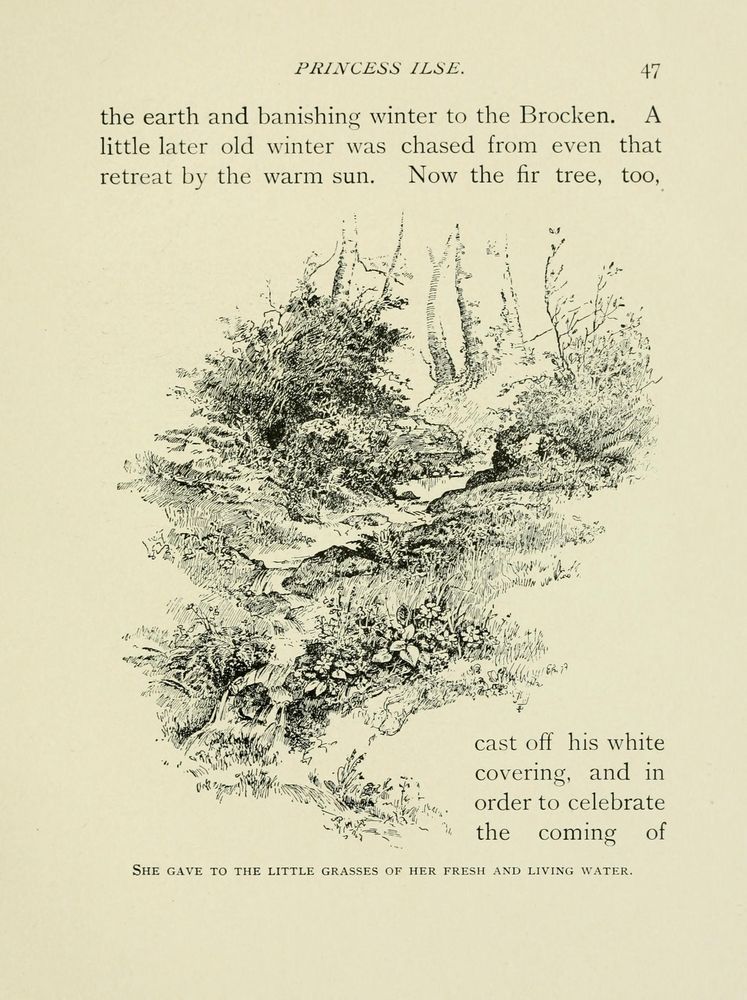 PRINCESS ILSE. 47

the earth and banishing winter to the Brocken. A little later old winter was chased from even that retreat by the warm sun. Now the fir tree, too,

cast off his white covering, and in order to celebrate the coming of

SHE GAVE TO THE LITTLE GRASSES OF HER FRESH AND LIVING WATER.